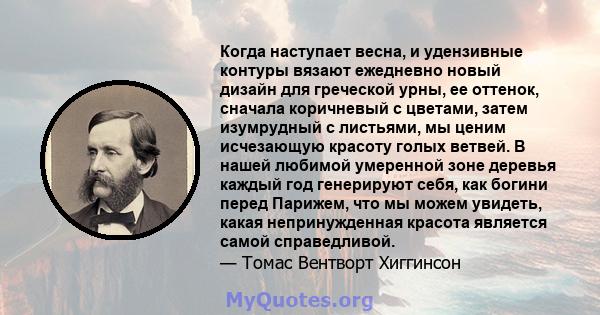 Когда наступает весна, и удензивные контуры вязают ежедневно новый дизайн для греческой урны, ее оттенок, сначала коричневый с цветами, затем изумрудный с листьями, мы ценим исчезающую красоту голых ветвей. В нашей любимой умеренной зоне деревья каждый год генерируют себя, как богини перед Парижем, что мы можем увидеть, какая непринужденная красота является самой справедливой.
— Томас Вентворт Хиггинсон

MyQuotes.org